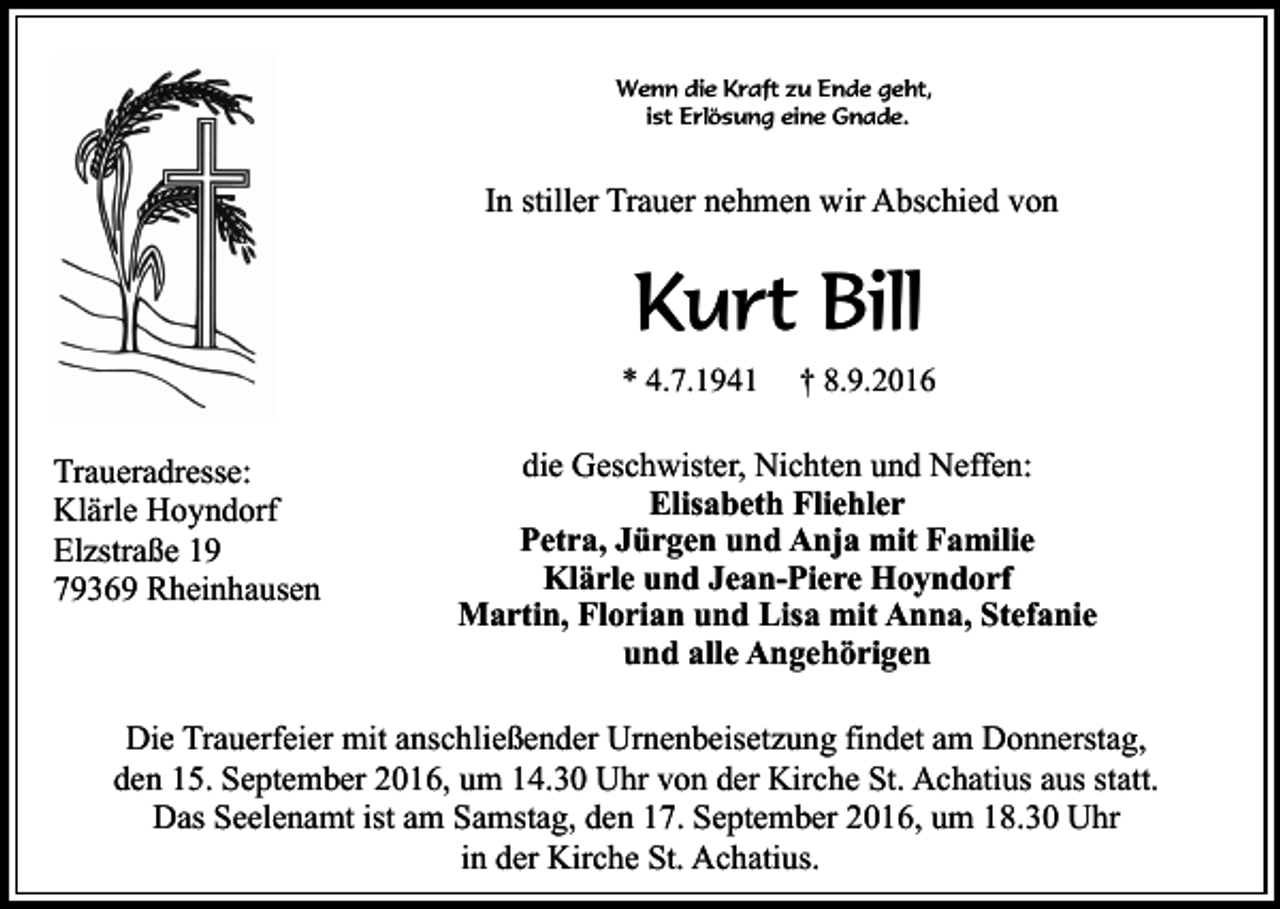 Wenn die Kraft zu Ende geht,
ist Erlösung eine Gnade.

In stiller Trauer nehmen wir Abschied von

Kurt Bill

* 4.7.1941 † 8.9.2016

Traueradresse:
Klärle Hoyndorf
Elzstraße 19
79369 Rheinhausen

die Geschwister, Nichten und Neffen:
Elisabeth Fliehler
Petra, Jürgen und Anja mit Familie
Klärle und Jean-Piere Hoyndorf
Martin, Florian und Lisa mit Anna, Stefanie
und alle Angehörigen

Die Trauerfeier mit anschließender Urnenbeisetzung findet am Donnerstag, den 15. September 2016, um 14.30 Uhr von der Kirche St. Achatius aus statt. Das Seelenamt ist am Samstag, den 17. September 2016, um 18.30 Uhr in der Kirche St. Achatius.